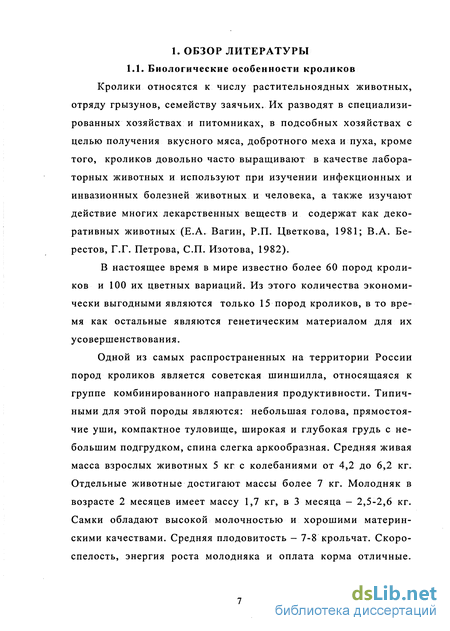 1. ОБЗОР ЛИТЕРАТУРЫ

1.1. Биологические особенности кроликов

Кролики относятся к числу растительноядных животных, отряду грызунов, семейству заячьих. Их разводят в специализированных хозяйствах и питомниках, в подсобных хозяйствах с целью получения вкусного мяса, добротного меха и пуха, кроме того, кроликов довольно часто выращивают в качестве лабораторных животных и используют при изучении инфекционных и инвазионных болезней животных и человека, а также изучают действие многих лекарственных веществ и содержат как декоративных животных (Е.А. Вагин, Р.П. Цветкова, 1981; В.А. Берестов, Г.Г. Петрова, С.П. Изотова, 1982).

В настоящее время в мире известно более 60 пород кроликов и 100 их цветных вариаций. Из этого количества экономически выгодными являются только 15 пород кроликов, в то время как остальные являются генетическим материалом для их усовершенствования.

Одной из самых распространенных на территории России пород кроликов является советская шиншилла, относящаяся к группе комбинированного направления продуктивности. Типичными для этой породы являются: небольшая голова, прямостоячие уши, компактное туловище, широкая и глубокая грудь с небольшим подгрудком, спина слегка аркообразная. Средняя живая масса взрослых животных 5 кг с колебаниями от 4,2 до 6,2 кг. Отдельные животные достигают массы более 7 кг. Молодняк в возрасте 2 месяцев имеет массу 1,7 кг, в 3 месяца – 2,5-2,6 кг. Самки обладают высокой молочностью и хорошими материнскими качествами. Средняя плодовитость – 7-8 крольчат. Скороспелость, энергия роста молодняка и оплата корма отличные.

7

dsLib.net
библиотека диссертаций